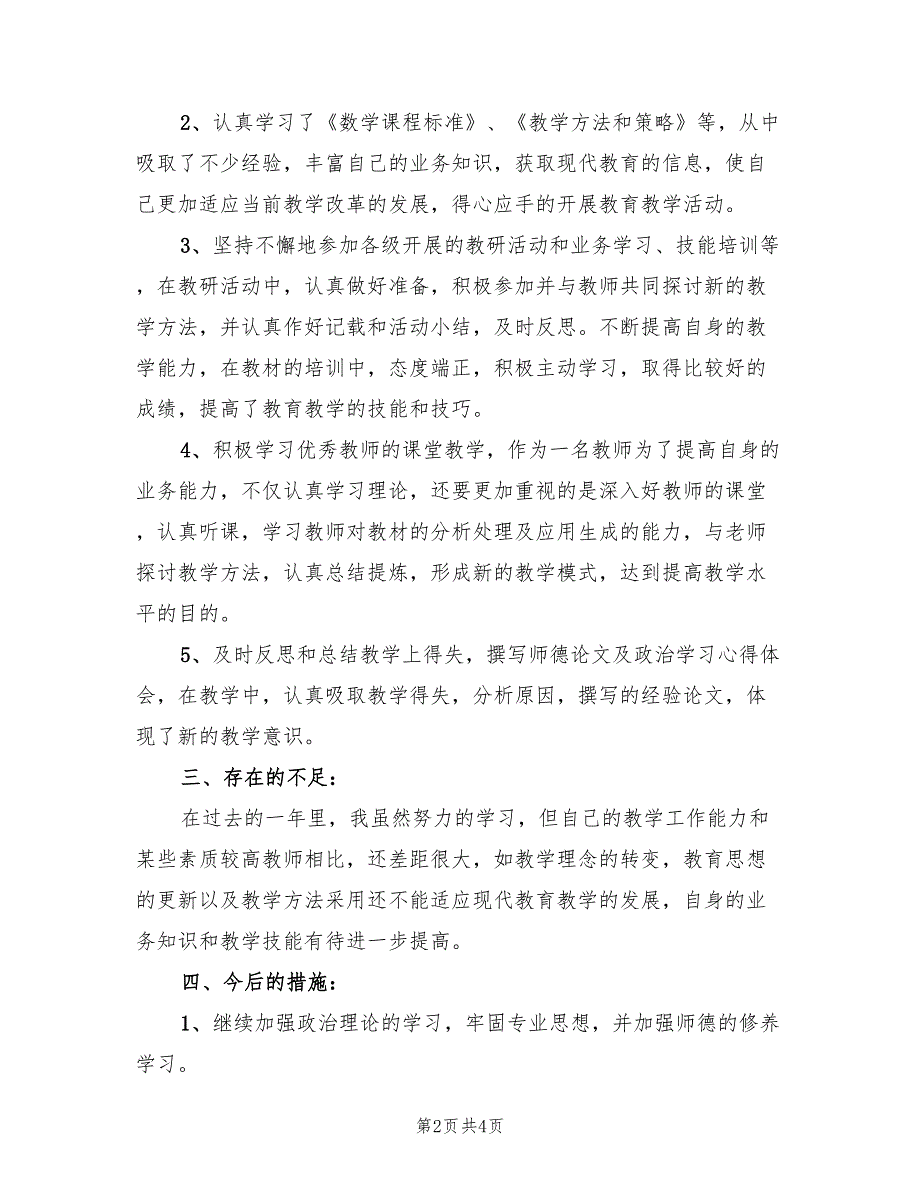 2、认真学习了《数学课程标准》、《教学方法和策略》等，从中吸取了不少经验，丰富自己的业务知识，获取现代教育的信息，使自己更加适应当前教学改革的发展，得心应手的开展教育教学活动。

3、坚持不懈地参加各级开展的教研活动和业务学习、技能培训等，在教研活动中，认真做好准备，积极参加并与教师共同探讨新的教学方法，并认真作好记载和活动小结，及时反思。不断提高自身的教学能力，在教材的培训中，态度端正，积极主动学习，取得比较好的成绩，提高了教育教学的技能和技巧。

4、积极学习优秀教师的课堂教学，作为一名教师为了提高自身的业务能力，不仅认真学习理论，还要更加重视的是深入好教师的课堂，认真听课，学习教师对教材的分析处理及应用生成的能力，与老师探讨教学方法，认真总结提炼，形成新的教学模式，达到提高教学水平的目的。

5、及时反思和总结教学上得失，撰写师德论文及政治学习心得体会，在教学中，认真吸取教学得失，分析原因，撰写的经验论文，体现了新的教学意识。

三、存在的不足：

在过去的一年里，我虽然努力的学习，但自己的教学工作能力和某些素质较高教师相比，还差距很大，如教学理念的转变，教育思想的更新以及教学方法采用还不能适应现代教育教学的发展，自身的业务知识和教学技能有待进一步提高。

四、今后的措施：

1、继续加强政治理论的学习，牢固专业思想，并加强师德的修养学习。

第2页 共4页